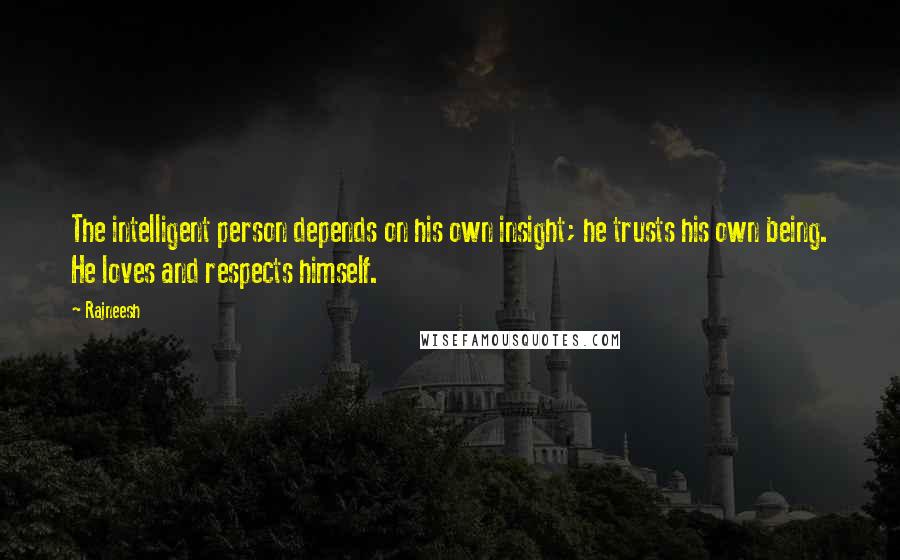 The intelligent person depends on his own insight; he trusts his own being. He loves and respects himself.

~ Rajneesh

WISEFAMOUSQUOTES.COM